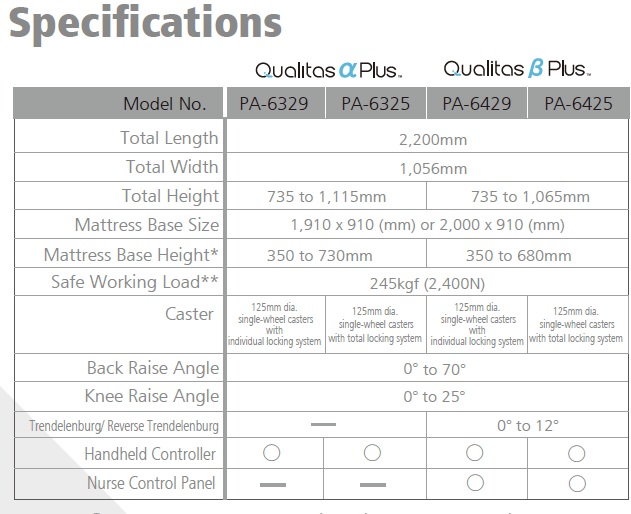 Specifications

Qualitas α Plus™ Qualitas β Plus™

| Model No. | PA-6329 | PA-6325 | PA-6429 | PA-6425 |
|---|---|---|---|---|
| Total Length | 2,200mm | | | |
| Total Width | 1,056mm | | | |
| Total Height | 735 to 1,115mm | | 735 to 1,065mm | |
| Mattress Base Size | 1,910 x 910 (mm) or 2,000 x 910 (mm) | | | |
| Mattress Base Height* | 350 to 730mm | | 350 to 680mm | |
| Safe Working Load** | 245kgf (2,400N) | | | |
| Caster | 125mm dia. single-wheel casters with individual locking system | 125mm dia. single-wheel casters with total locking system | 125mm dia. single-wheel casters with individual locking system | 125mm dia. single-wheel casters with total locking system |
| Back Raise Angle | 0° to 70° | | | |
| Knee Raise Angle | 0° to 25° | | | |
| Trendelenburg/ Reverse Trendelenburg | — | | 0° to 12° | |
| Handheld Controller | ○ | ○ | ○ | ○ |
| Nurse Control Panel | — | — | ○ | ○ |